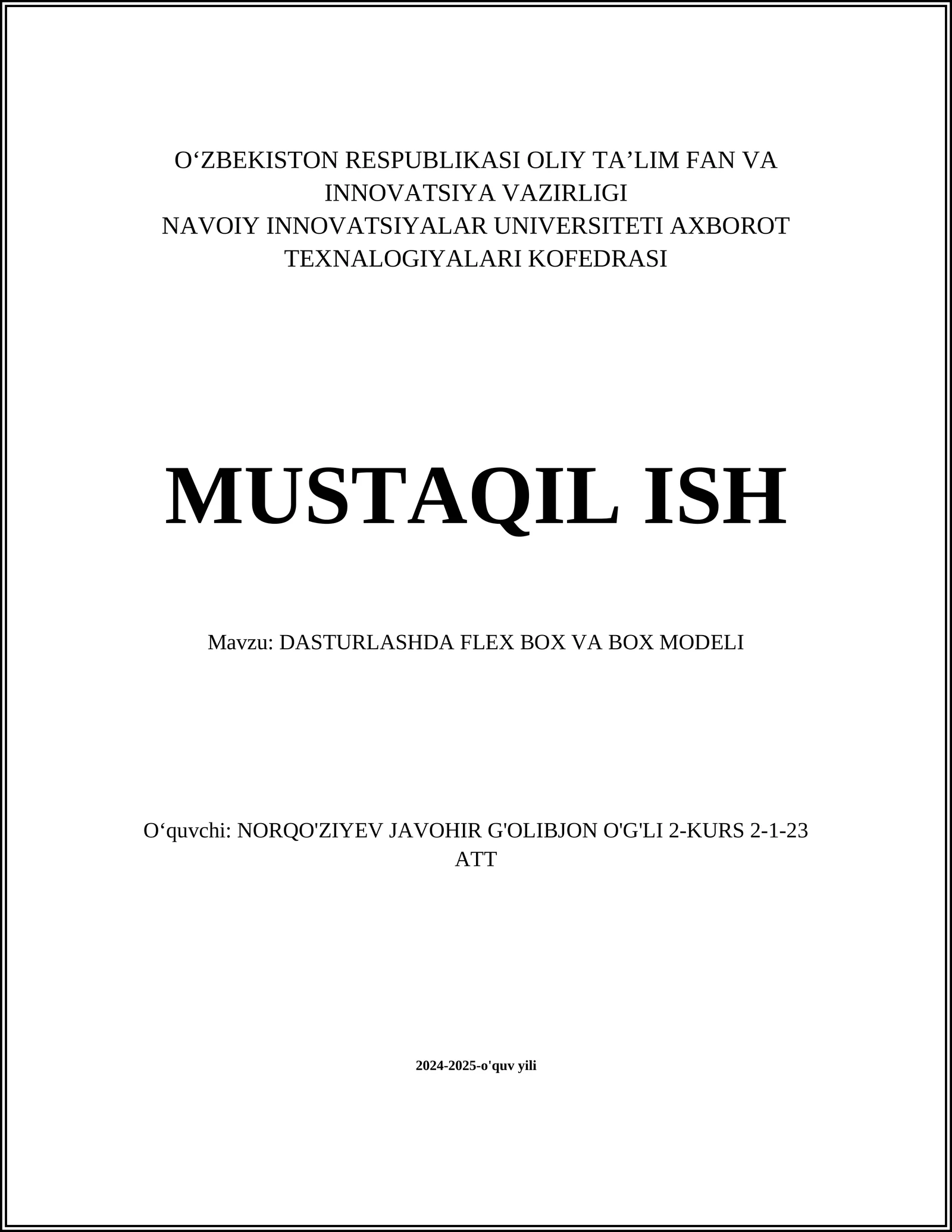 O‘ZBEKISTON RESPUBLIKASI OLIY TA’LIM FAN VA INNOVATSIYA VAZIRLIGI
NAVOIY INNOVATSIYALAR UNIVERSITETI AXBOROT TEXNALOGIYALARI KOFEDRASI

MUSTAQIL ISH

Mavzu: DASTURLASHDA FLEX BOX VA BOX MODELI

O‘quvchi: NORQO'ZIYEV JAVOHIR G'OLIBJON O'G'LI 2-KURS 2-1-23 ATT

2024-2025-o'quv yili